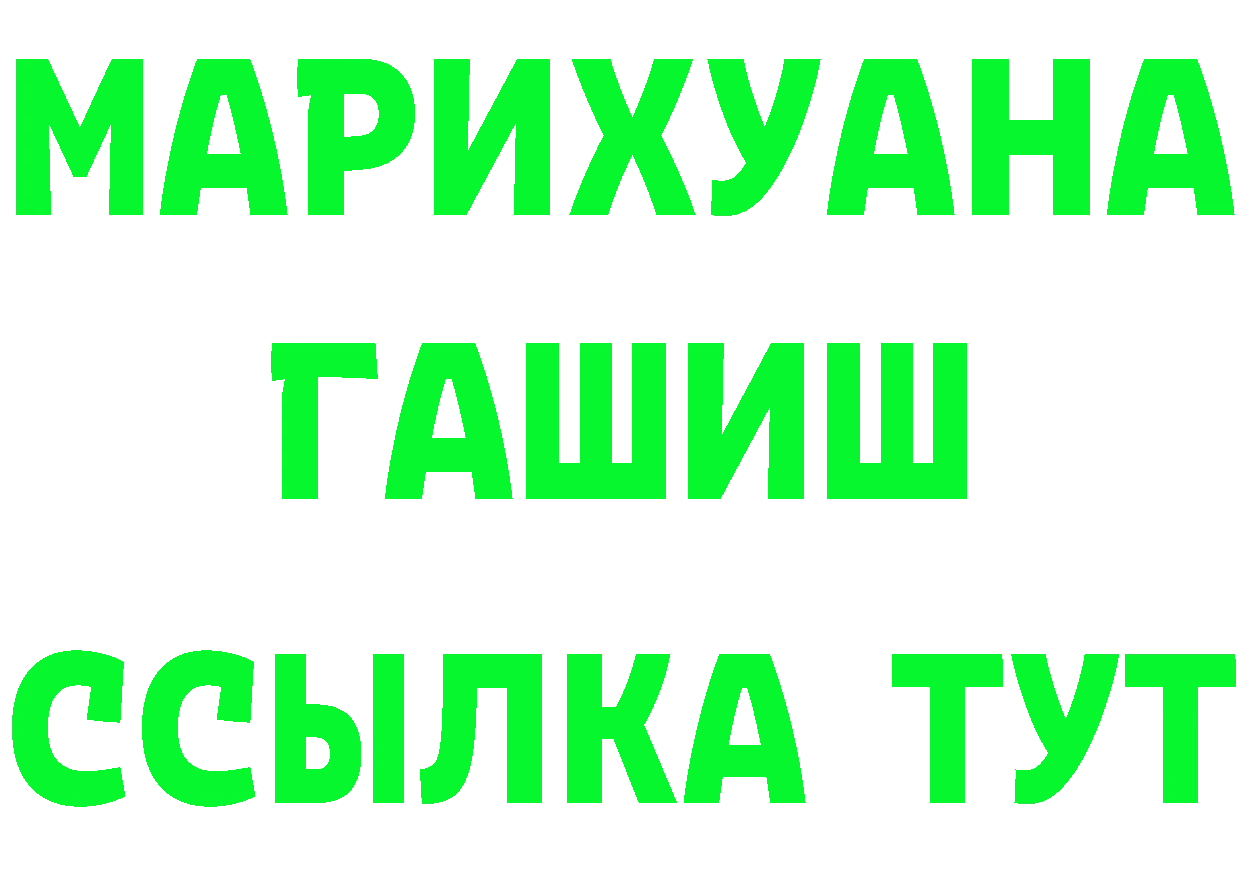 МАРИХУАНА
ГАШИШ
ССЫЛКА ТУТ